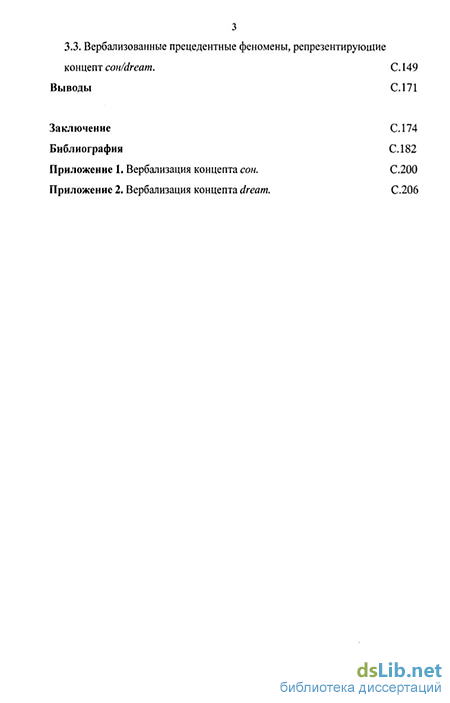 3

3.3. Вербализованные прецедентные феномены, репрезентирующие концепт сон/dream. С.149

Выводы С.171

Заключение С.174

Библиография С.182

Приложение 1. Вербализация концепта сон. С.200

Приложение 2. Вербализация концепта dream. С.206

dsLib.net
библиотека диссертаций